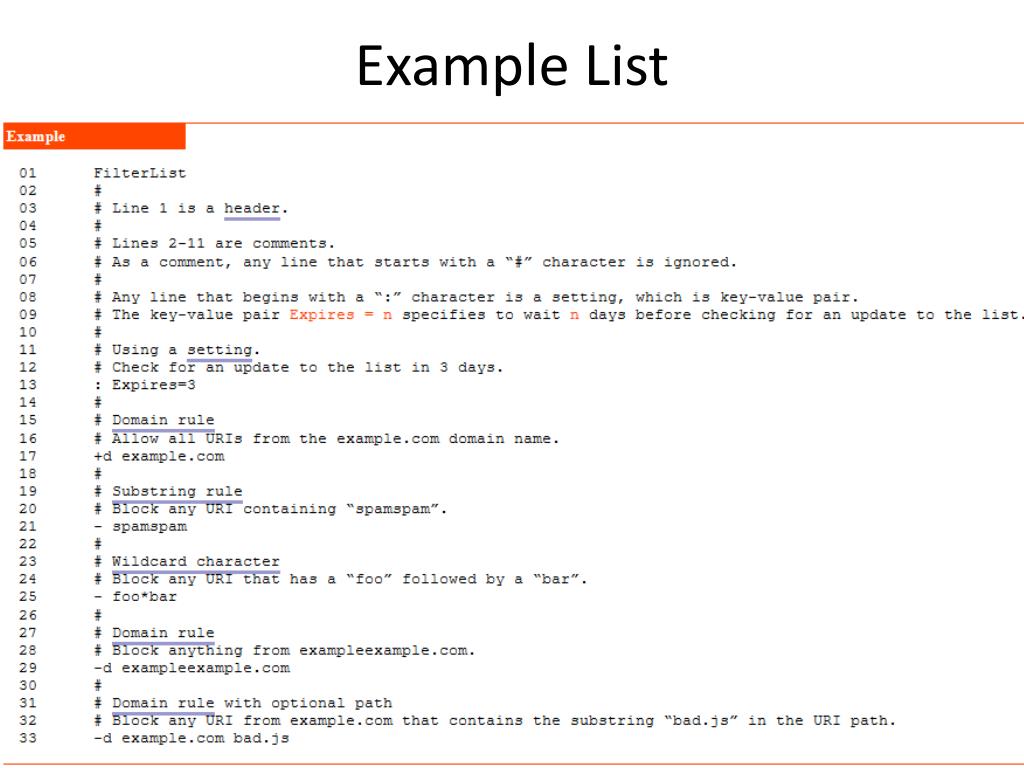 Example List

Example

01 FilterList
02 #
03 # Line 1 is a header.
04 #
05 # Lines 2-11 are comments.
06 # As a comment, any line that starts with a "#" character is ignored.
07 #
08 # Any line that begins with a ":" character is a setting, which is key-value pair.
09 # The key-value pair Expires = n specifies to wait n days before checking for an update to the list.
10 #
11 # Using a setting.
12 # Check for an update to the list in 3 days.
13 : Expires=3
14 #
15 # Domain rule
16 # Allow all URIs from the example.com domain name.
17 +d example.com
18 #
19 # Substring rule
20 # Block any URI containing "spamspam".
21 - spamspam
22 #
23 # Wildcard character
24 # Block any URI that has a "foo" followed by a "bar".
25 - foo*bar
26 #
27 # Domain rule
28 # Block anything from exampleexample.com.
29 -d exampleexample.com
30 #
31 # Domain rule with optional path
32 # Block any URI from example.com that contains the substring "bad.js" in the URI path.
33 -d example.com bad.js